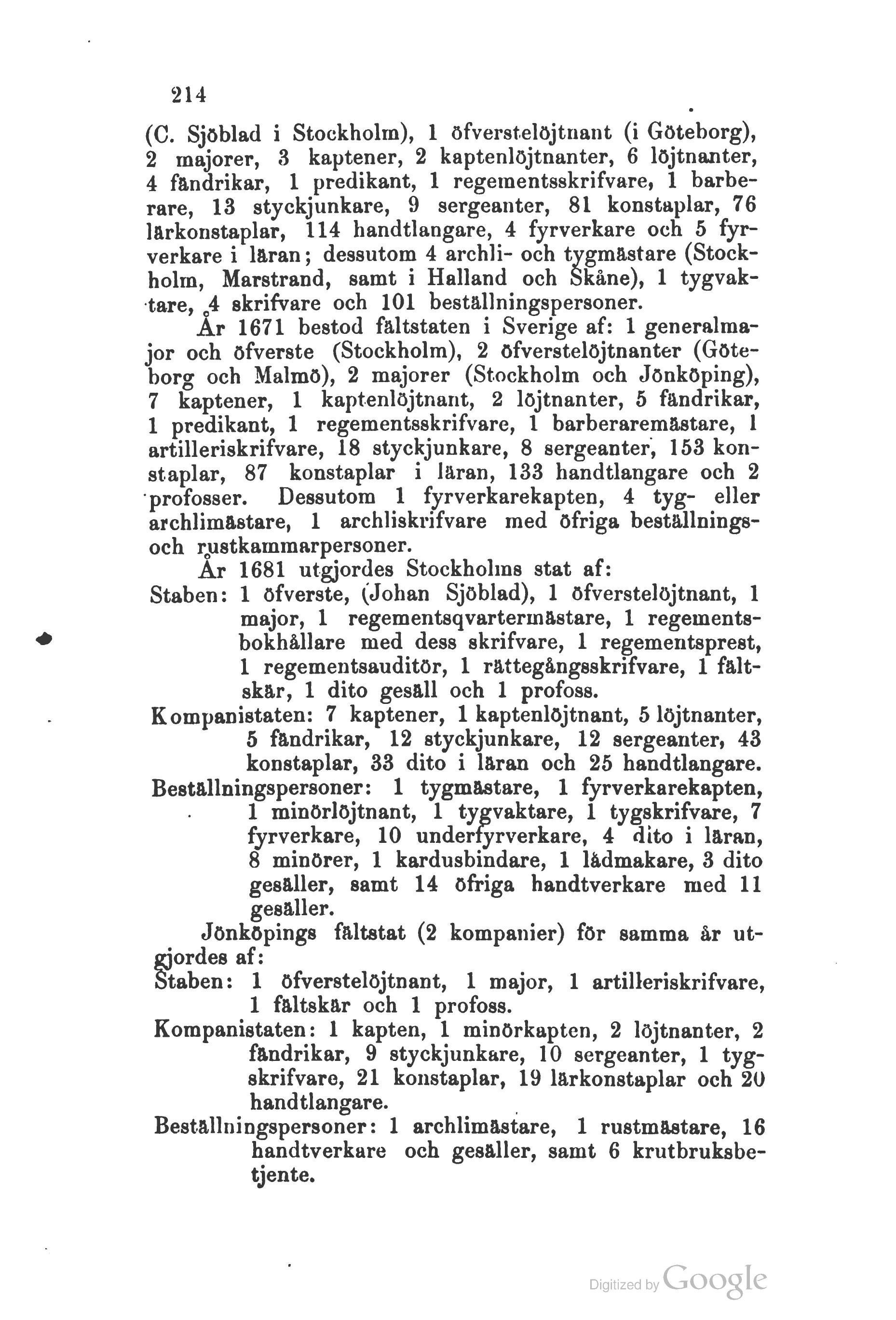 214

(C. Sjöblad i Stockholm), 1 öfverstelöjtnant (i Göteborg), 2 majorer, 3 kaptener, 2 kaptenlöjtnanter, 6 löjtnanter, 4 fändrikar, 1 predikant, 1 regementsskrifvare, 1 barberare, 13 styckjunkare, 9 sergeanter, 81 konstaplar, 76 lärkonstaplar, 114 handtlangare, 4 fyrverkare och 5 fyrverkare i läran; dessutom 4 archli- och tygmästare (Stockholm, Marstrand, samt i Halland och Skåne), 1 tygvaktare, 4 skrifvare och 101 beställningspersoner.

År 1671 bestod fältstaten i Sverige af: 1 generalmajor och öfverste (Stockholm), 2 öfverstelöjtnanter (Göteborg och Malmö), 2 majorer (Stockholm och Jönköping), 7 kaptener, 1 kaptenlöjtnant, 2 löjtnanter, 5 fändrikar, 1 predikant, 1 regementsskrifvare, 1 barberaremästare, 1 artilleriskrifvare, 18 styckjunkare, 8 sergeanter, 153 konstaplar, 87 konstaplar i läran, 133 handtlangare och 2 profosser. Dessutom 1 fyrverkarekapten, 4 tyg- eller archlimästare, 1 archliskrifvare med öfriga beställnings- och rustkammarpersoner.

År 1681 utgjordes Stockholms stat af:

Staben: 1 öfverste, (Johan Sjöblad), 1 öfverstelöjtnant, 1 major, 1 regementsqvartermästare, 1 regementsbokhållare med dess skrifvare, 1 regementsprest, 1 regementsauditör, 1 rättegångsskrifvare, 1 fältskär, 1 dito gesäll och 1 profoss.

Kompanistaten: 7 kaptener, 1 kaptenlöjtnant, 5 löjtnanter, 5 fändrikar, 12 styckjunkare, 12 sergeanter, 43 konstaplar, 33 dito i läran och 25 handtlangare.

Beställningspersoner: 1 tygmästare, 1 fyrverkarekapten, 1 minörlöjtnant, 1 tygvaktare, 1 tygskrifvare, 7 fyrverkare, 10 underfyrverkare, 4 dito i läran, 8 minörer, 1 kardusbindare, 1 lådmakare, 3 dito gesäller, samt 14 öfriga handtverkare med 11 gesäller.

Jönköpings fältstat (2 kompanier) för samma år utgjordes af:

Staben: 1 öfverstelöjtnant, 1 major, 1 artilleriskrifvare, 1 fältskär och 1 profoss.

Kompanistaten: 1 kapten, 1 minörkapten, 2 löjtnanter, 2 fändrikar, 9 styckjunkare, 10 sergeanter, 1 tygskrifvare, 21 konstaplar, 19 lärkonstaplar och 20 handtlangare.

Beställningspersoner: 1 archlimästare, 1 rustmästare, 16 handtverkare och gesäller, samt 6 krutbruksbetjente.

Digitized by Google